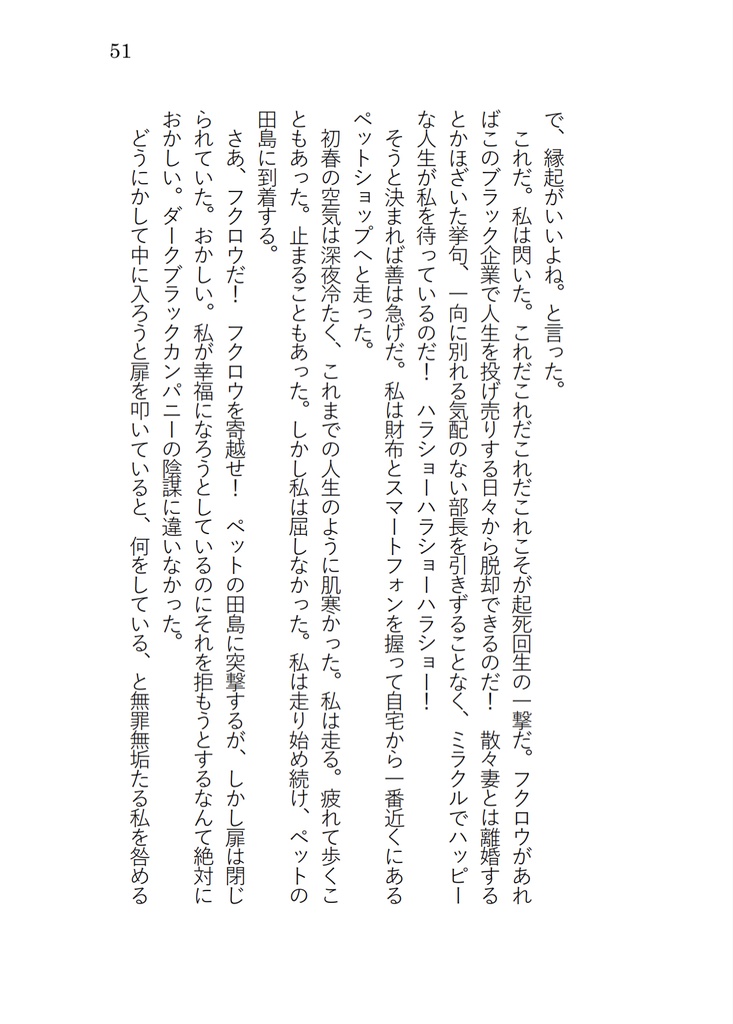 51

で、縁起がいいよね。と言った。

これだ。私は閃いた。これだこれだこれこそが起死回生の一撃だ。フクロウがあればこのブラック企業で人生を投げ売りする日々から脱却できるのだ！　散々妻とは離婚するとかほざいた挙句、一向に別れる気配のない部長を引きずることなく、ミラクルでハッピーな人生が私を待っているのだ！　ハラショーハラショーハラショー！

そうと決まれば善は急げだ。私は財布とスマートフォンを握って自宅から一番近くにあるペットショップへと走った。

初春の空気は深夜冷たく、これまでの人生のように肌寒かった。私は走る。疲れて歩くこともあった。止まることもあった。しかし私は屈しなかった。私は走り始め続け、ペットの田島に到着する。

さあ、フクロウだ！　フクロウを寄越せ！　ペットの田島に突撃するが、しかし扉は閉じられていた。おかしい。私が幸福になろうとしているのにそれを拒もうとするなんて絶対におかしい。ダークブラックカンパニーの陰謀に違いなかった。

どうにかして中に入ろうと扉を叩いていると、何をしている、と無罪無垢たる私を咎める